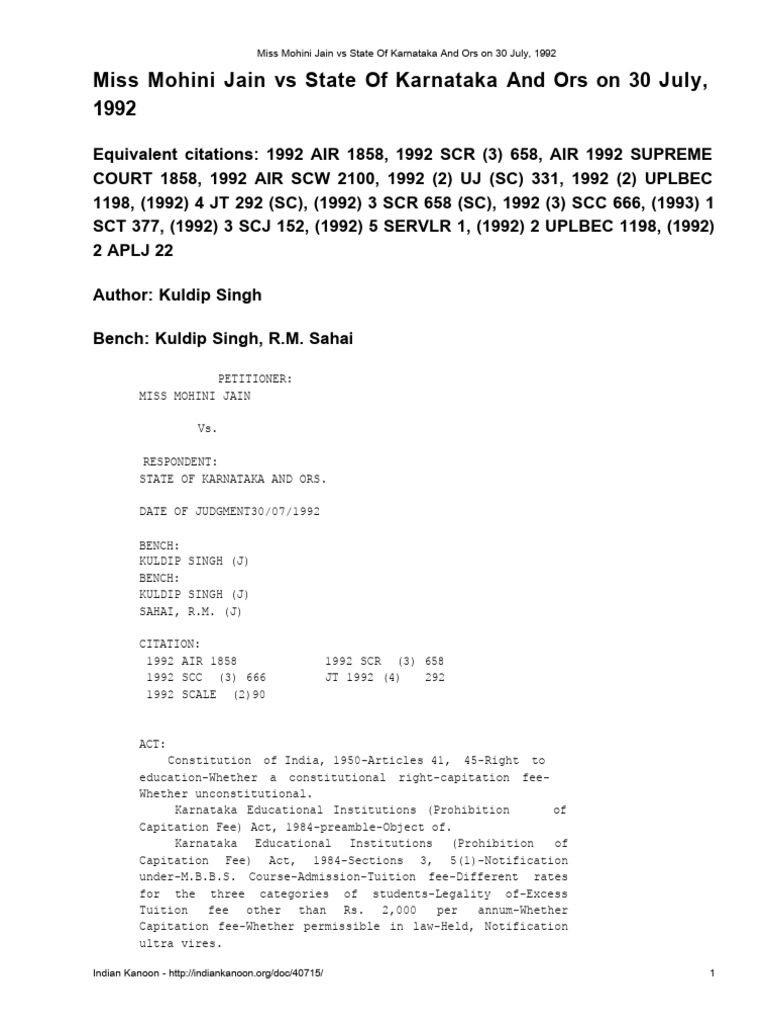 Miss Mohini Jain vs State Of Karnataka And Ors on 30 July, 1992

Miss Mohini Jain vs State Of Karnataka And Ors on 30 July, 1992

Equivalent citations: 1992 AIR 1858, 1992 SCR (3) 658, AIR 1992 SUPREME COURT 1858, 1992 AIR SCW 2100, 1992 (2) UJ (SC) 331, 1992 (2) UPLBEC 1198, (1992) 4 JT 292 (SC), (1992) 3 SCR 658 (SC), 1992 (3) SCC 666, (1993) 1 SCT 377, (1992) 3 SCJ 152, (1992) 5 SERVLR 1, (1992) 2 UPLBEC 1198, (1992) 2 APLJ 22

Author: Kuldip Singh

Bench: Kuldip Singh, R.M. Sahai

PETITIONER:
MISS MOHINI JAIN

Vs.

RESPONDENT:
STATE OF KARNATAKA AND ORS.

DATE OF JUDGMENT30/07/1992

BENCH:
KULDIP SINGH (J)
BENCH:
KULDIP SINGH (J)
SAHAI, R.M. (J)

CITATION:
1992 AIR 1858 1992 SCR (3) 658
1992 SCC (3) 666 JT 1992 (4) 292
1992 SCALE (2)90

ACT:
Constitution of India, 1950-Articles 41, 45-Right to education-Whether a constitutional right-capitation fee-Whether unconstitutional.
Karnataka Educational Institutions (Prohibition of Capitation Fee) Act, 1984-preamble-Object of.
Karnataka Educational Institutions (Prohibition of Capitation Fee) Act, 1984-Sections 3, 5(1)-Notification under-M.B.B.S. Course-Admission-Tuition fee-Different rates for the three categories of students-Legality of-Excess Tuition fee other than Rs. 2,000 per annum-Whether Capitation fee-Whether permissible in law-Held, Notification ultra vires.

Indian Kanoon - http://indiankanoon.org/doc/40715/ 1